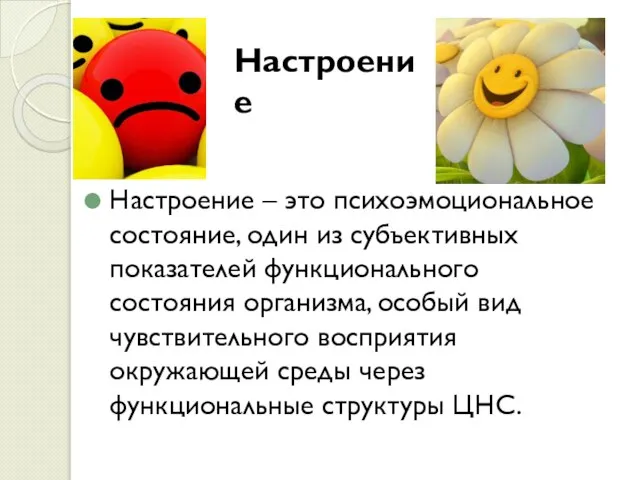 Настроение

Настроение – это психоэмоциональное состояние, один из субъективных показателей функционального состояния организма, особый вид чувствительного восприятия окружающей среды через функциональные структуры ЦНС.